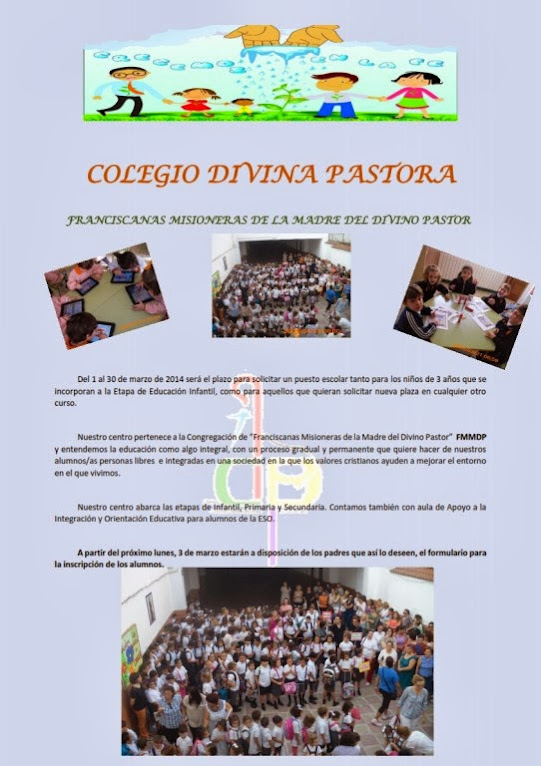 COLEGIO DIVINA PASTORA

FRANCISCANAS MISIONERAS DE LA MADRE DEL DIVINO PASTOR

Del 1 al 30 de marzo de 2014 será el plazo para solicitar un puesto escolar tanto para los niños de 3 años que se incorporan a la Etapa de Educación Infantil, como para aquellos que quieran solicitar nueva plaza en cualquier otro curso.

Nuestro centro pertenece a la Congregación de "Franciscanas Misioneras de la Madre del Divino Pastor" FMMDP y entendemos la educación como algo integral, con un proceso gradual y permanente que quiere hacer de nuestros alumnos/as personas libres e integradas en una sociedad en la que los valores cristianos ayuden a mejorar el entorno en el que vivimos.

Nuestro centro abarca las etapas de Infantil, Primaria y Secundaria. Contamos también con aula de Apoyo a la Integración y Orientación Educativa para alumnos de la ESO.

A partir del próximo lunes, 3 de marzo estarán a disposición de los padres que así lo deseen, el formulario para la inscripción de los alumnos.